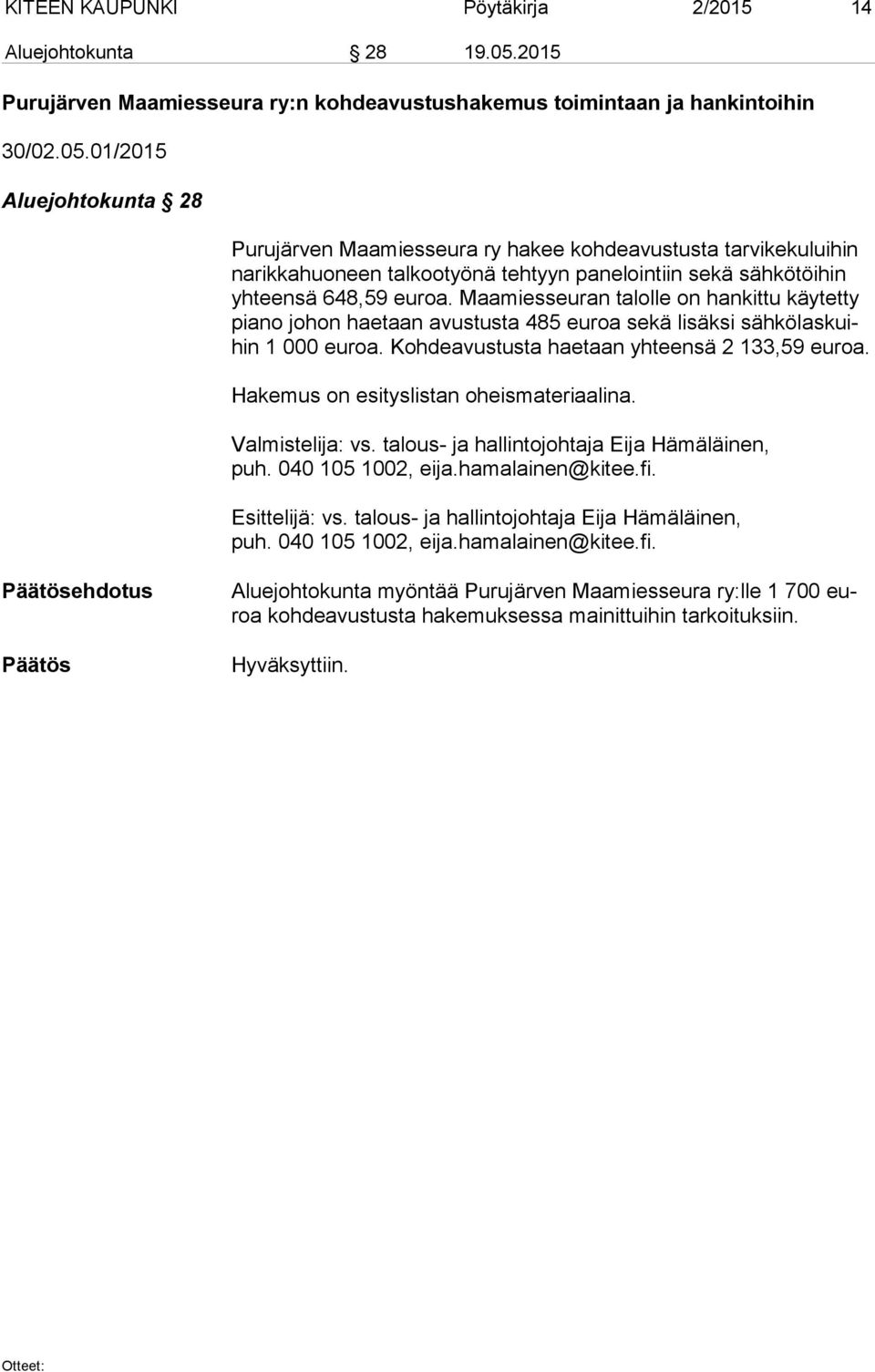 KITEEN KAUPUNKI Pöytäkirja 2/2015 14

Aluejohtokunta § 28 19.05.2015

Purujärven Maamiesseura ry:n kohdeavustushakemus toimintaan ja hankintoihin

30/02.05.01/2015

Aluejohtokunta § 28

Purujärven Maamiesseura ry hakee kohdeavustusta tarvikekuluihin narikkahuoneen talkootyönä tehtyyn panelointiin sekä sähkötöihin yhteensä 648,59 euroa. Maamiesseuran talolle on hankittu käytetty piano johon haetaan avustusta 485 euroa sekä lisäksi sähkölaskuihin 1 000 euroa. Kohdeavustusta haetaan yhteensä 2 133,59 euroa.

Hakemus on esityslistan oheismateriaalina.

Valmistelija: vs. talous- ja hallintojohtaja Eija Hämäläinen, puh. 040 105 1002, eija.hamalainen@kitee.fi.

Esittelijä: vs. talous- ja hallintojohtaja Eija Hämäläinen, puh. 040 105 1002, eija.hamalainen@kitee.fi.

Päätösehdotus Aluejohtokunta myöntää Purujärven Maamiesseura ry:lle 1 700 euroa kohdeavustusta hakemuksessa mainittuihin tarkoituksiin.

Päätös Hyväksyttiin.

Otteet: